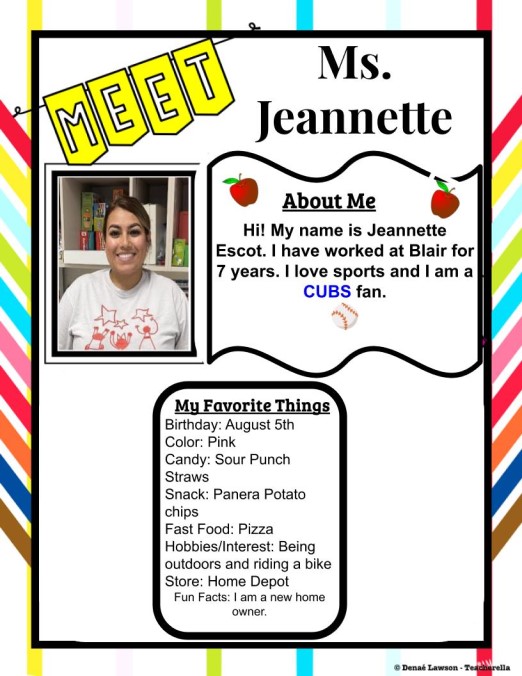 MEET

Ms. Jeannette

About Me

Hi! My name is Jeannette Escot. I have worked at Blair for 7 years. I love sports and I am a CUBS fan.

My Favorite Things

Birthday: August 5th
Color: Pink
Candy: Sour Punch Straws
Snack: Panera Potato chips
Fast Food: Pizza
Hobbies/Interest: Being outdoors and riding a bike
Store: Home Depot
Fun Facts: I am a new home owner.

© Denaé Lawson - Teacherella